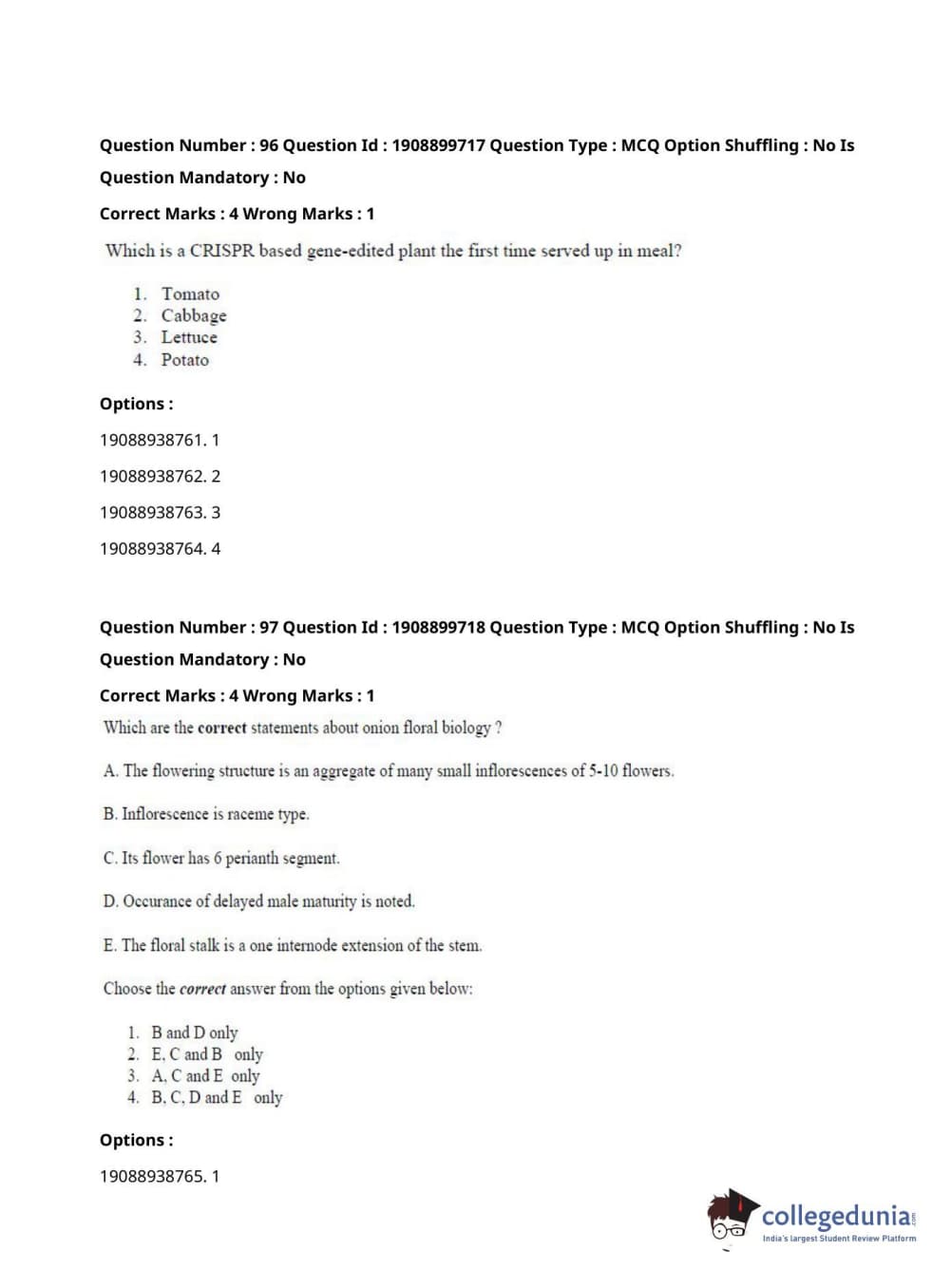 Question Number : 96 Question Id : 1908899717 Question Type : MCQ Option Shuffling : No Is Question Mandatory : No

Correct Marks : 4 Wrong Marks : 1

Which is a CRISPR based gene-edited plant the first time served up in meal?

1. Tomato
2. Cabbage
3. Lettuce
4. Potato

Options :

19088938761. 1

19088938762. 2

19088938763. 3

19088938764. 4

Question Number : 97 Question Id : 1908899718 Question Type : MCQ Option Shuffling : No Is Question Mandatory : No

Correct Marks : 4 Wrong Marks : 1

Which are the correct statements about onion floral biology ?

A. The flowering structure is an aggregate of many small inflorescences of 5-10 flowers.

B. Inflorescence is raceme type.

C. Its flower has 6 perianth segment.

D. Occurance of delayed male maturity is noted.

E. The floral stalk is a one internode extension of the stem.

Choose the correct answer from the options given below:

1. B and D only
2. E, C and B only
3. A, C and E only
4. B, C, D and E only

Options :

19088938765. 1

collegedunia.com
India's largest Student Review Platform